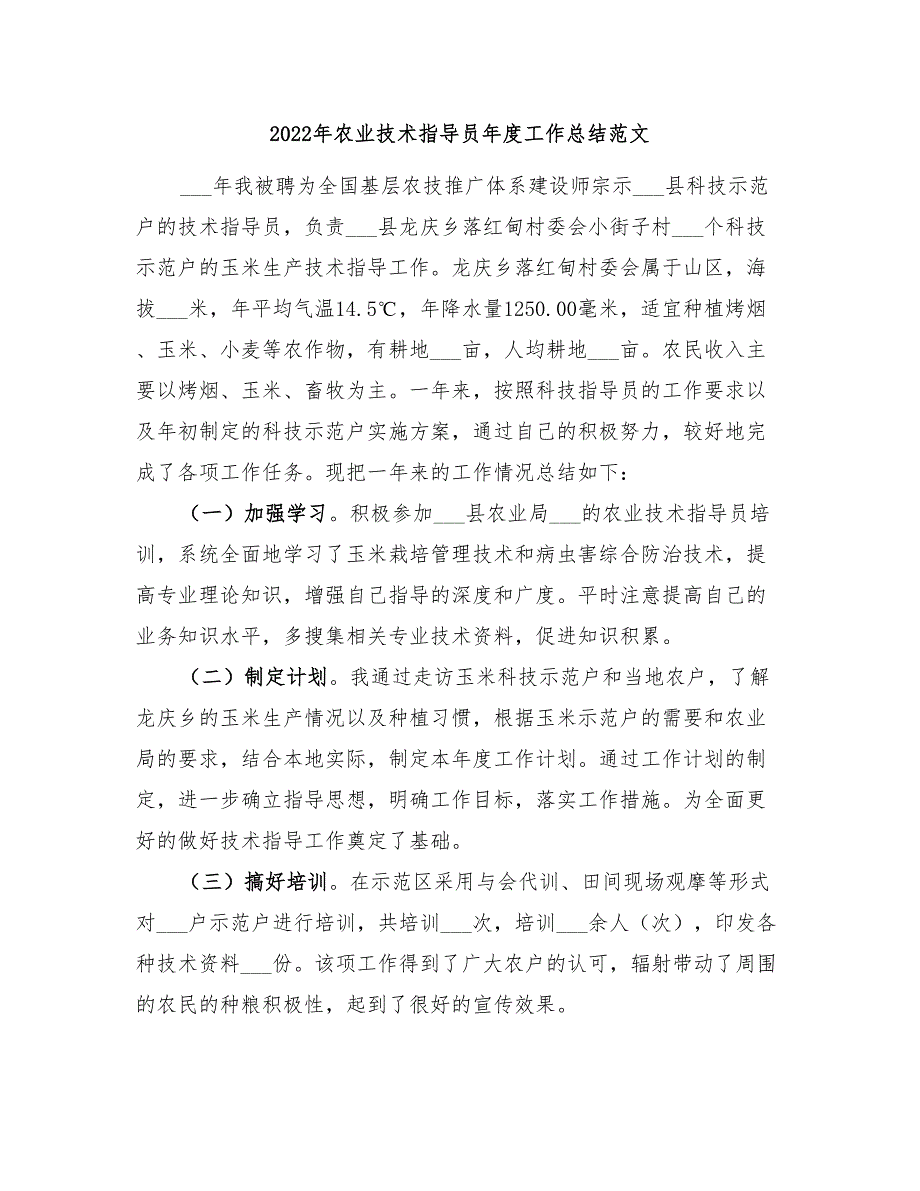 2022年农业技术指导员年度工作总结范文

___年我被聘为全国基层农技推广体系建设师宗示___县科技示范户的技术指导员，负责___县龙庆乡落红甸村委会小街子村___个科技示范户的玉米生产技术指导工作。龙庆乡落红甸村委会属于山区，海拔___米，年平均气温14.5℃，年降水量1250.00毫米，适宜种植烤烟、玉米、小麦等农作物，有耕地___亩，人均耕地___亩。农民收入主要以烤烟、玉米、畜牧为主。一年来，按照科技指导员的工作要求以及年初制定的科技示范户实施方案，通过自己的积极努力，较好地完成了各项工作任务。现把一年来的工作情况总结如下：

（一）加强学习。积极参加___县农业局___的农业技术指导员培训，系统全面地学习了玉米栽培管理技术和病虫害综合防治技术，提高专业理论知识，增强自己指导的深度和广度。平时注意提高自己的业务知识水平，多搜集相关专业技术资料，促进知识积累。

（二）制定计划。我通过走访玉米科技示范户和当地农户，了解龙庆乡的玉米生产情况以及种植习惯，根据玉米示范户的需要和农业局的要求，结合本地实际，制定本年度工作计划。通过工作计划的制定，进一步确立指导思想，明确工作目标，落实工作措施。为全面更好的做好技术指导工作奠定了基础。

（三）搞好培训。在示范区采用与会代训、田间现场观摩等形式对___户示范户进行培训，共培训___次，培训___余人（次），印发各种技术资料___份。该项工作得到了广大农户的认可，辐射带动了周围的农民的种粮积极性，起到了很好的宣传效果。